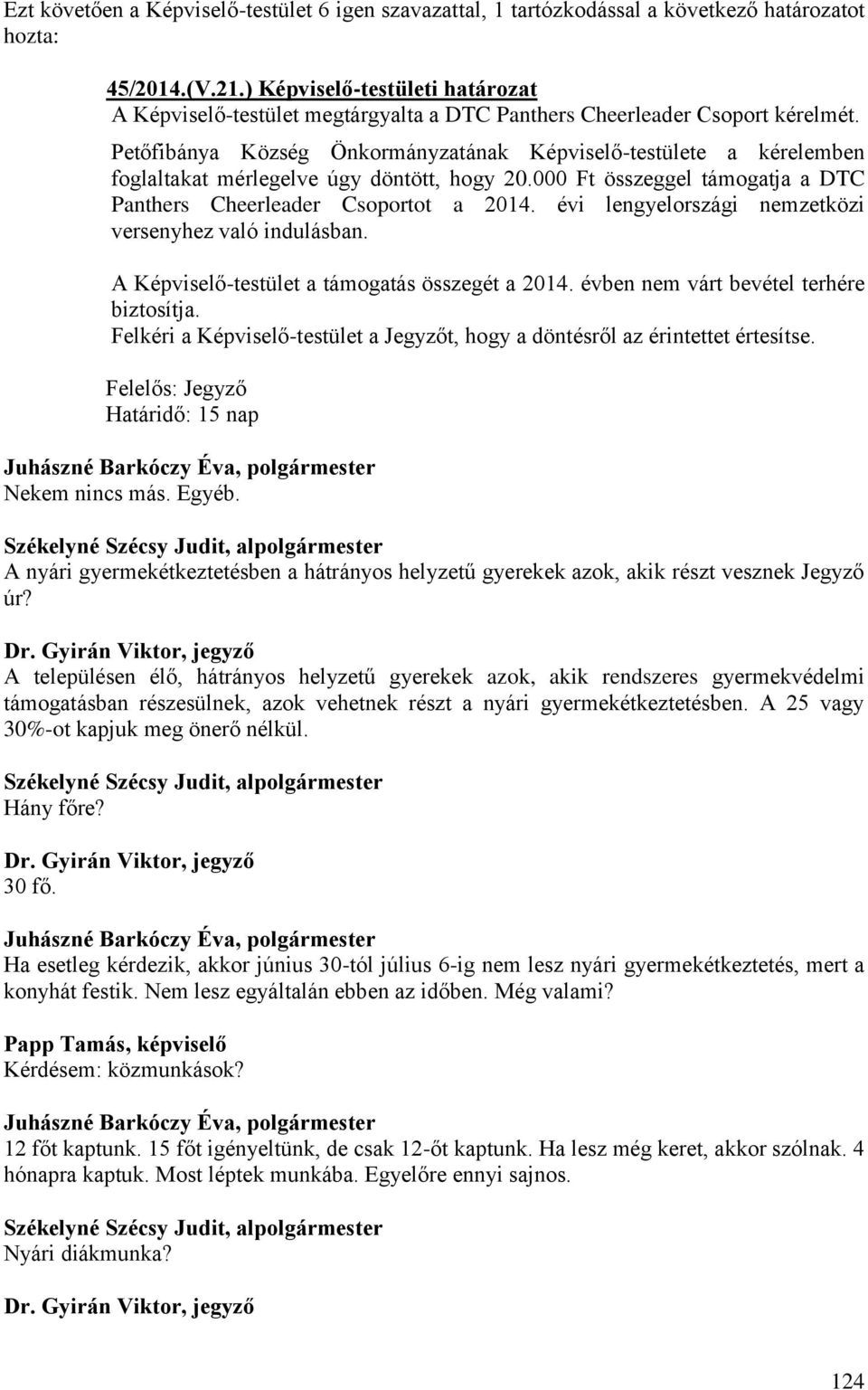 Ezt követően a Képviselő-testület 6 igen szavazattal, 1 tartózkodással a következő határozatot hozta:

45/2014.(V.21.) Képviselő-testületi határozat
A Képviselő-testület megtárgyalta a DTC Panthers Cheerleader Csoport kérelmét.
Petőfibánya Község Önkormányzatának Képviselő-testülete a kérelemben foglaltakat mérlegelve úgy döntött, hogy 20.000 Ft összeggel támogatja a DTC Panthers Cheerleader Csoportot a 2014. évi lengyelországi nemzetközi versenyhez való indulásban.

A Képviselő-testület a támogatás összegét a 2014. évben nem várt bevétel terhére biztosítja.
Felkéri a Képviselő-testület a Jegyzőt, hogy a döntésről az érintettet értesítse.

Felelős: Jegyző
Határidő: 15 nap

Juhászné Barkóczy Éva, polgármester
Nekem nincs más. Egyéb.

Székelyné Szécsy Judit, alpolgármester
A nyári gyermekétkeztetésben a hátrányos helyzetű gyerekek azok, akik részt vesznek Jegyző úr?

Dr. Gyirán Viktor, jegyző
A településen élő, hátrányos helyzetű gyerekek azok, akik rendszeres gyermekvédelmi támogatásban részesülnek, azok vehetnek részt a nyári gyermekétkeztetésben. A 25 vagy 30%-ot kapjuk meg önerő nélkül.

Székelyné Szécsy Judit, alpolgármester
Hány főre?

Dr. Gyirán Viktor, jegyző
30 fő.

Juhászné Barkóczy Éva, polgármester
Ha esetleg kérdezik, akkor június 30-tól július 6-ig nem lesz nyári gyermekétkeztetés, mert a konyhát festik. Nem lesz egyáltalán ebben az időben. Még valami?

Papp Tamás, képviselő
Kérdésem: közmunkások?

Juhászné Barkóczy Éva, polgármester
12 főt kaptunk. 15 főt igényeltünk, de csak 12-őt kaptunk. Ha lesz még keret, akkor szólnak. 4 hónapra kaptuk. Most léptek munkába. Egyelőre ennyi sajnos.

Székelyné Szécsy Judit, alpolgármester
Nyári diákmunka?

Dr. Gyirán Viktor, jegyző

124